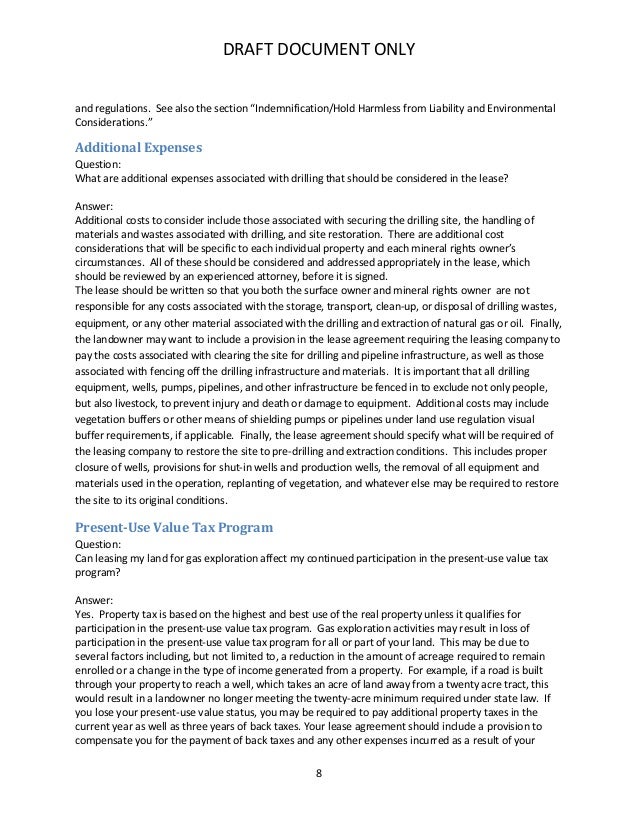 DRAFT DOCUMENT ONLY

and regulations. See also the section "Indemnification/Hold Harmless from Liability and Environmental Considerations."

Additional Expenses
Question:
What are additional expenses associated with drilling that should be considered in the lease?

Answer:
Additional costs to consider include those associated with securing the drilling site, the handling of materials and wastes associated with drilling, and site restoration. There are additional cost considerations that will be specific to each individual property and each mineral rights owner's circumstances. All of these should be considered and addressed appropriately in the lease, which should be reviewed by an experienced attorney, before it is signed.
The lease should be written so that you both the surface owner and mineral rights owner are not responsible for any costs associated with the storage, transport, clean-up, or disposal of drilling wastes, equipment, or any other material associated with the drilling and extraction of natural gas or oil. Finally, the landowner may want to include a provision in the lease agreement requiring the leasing company to pay the costs associated with clearing the site for drilling and pipeline infrastructure, as well as those associated with fencing off the drilling infrastructure and materials. It is important that all drilling equipment, wells, pumps, pipelines, and other infrastructure be fenced in to exclude not only people, but also livestock, to prevent injury and death or damage to equipment. Additional costs may include vegetation buffers or other means of shielding pumps or pipelines under land use regulation visual buffer requirements, if applicable. Finally, the lease agreement should specify what will be required of the leasing company to restore the site to pre-drilling and extraction conditions. This includes proper closure of wells, provisions for shut-in wells and production wells, the removal of all equipment and materials used in the operation, replanting of vegetation, and whatever else may be required to restore the site to its original conditions.

Present-Use Value Tax Program
Question:
Can leasing my land for gas exploration affect my continued participation in the present-use value tax program?

Answer:
Yes. Property tax is based on the highest and best use of the real property unless it qualifies for participation in the present-use value tax program. Gas exploration activities may result in loss of participation in the present-use value tax program for all or part of your land. This may be due to several factors including, but not limited to, a reduction in the amount of acreage required to remain enrolled or a change in the type of income generated from a property. For example, if a road is built through your property to reach a well, which takes an acre of land away from a twenty acre tract, this would result in a landowner no longer meeting the twenty-acre minimum required under state law. If you lose your present-use value status, you may be required to pay additional property taxes in the current year as well as three years of back taxes. Your lease agreement should include a provision to compensate you for the payment of back taxes and any other expenses incurred as a result of your

8